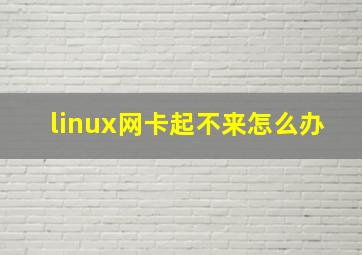 linux网卡起不来怎么办